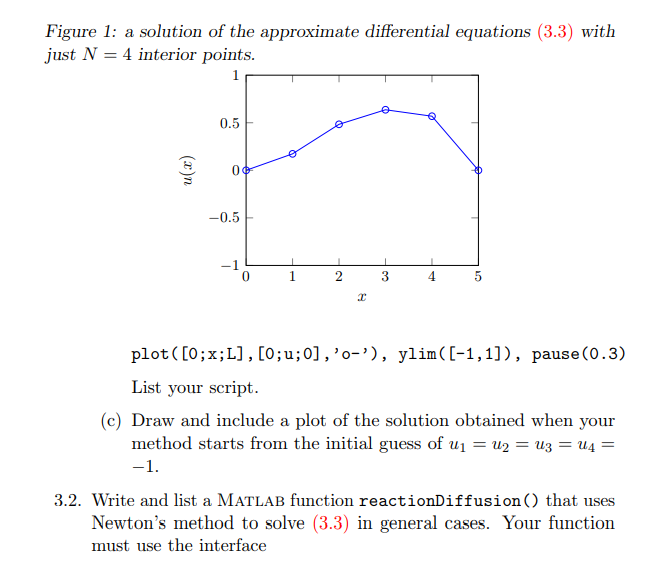 Figure 1: a solution of the approximate differential equations (3.3) with just $N = 4$ interior points.

1
0.5
0
−0.5
−1
$u(x)$
0 1 2 3 4 5
$x$

plot([0;x;L],[0;u;0],'o-'), ylim([-1,1]), pause(0.3)

List your script.

(c) Draw and include a plot of the solution obtained when your method starts from the initial guess of $u_1 = u_2 = u_3 = u_4 = -1$.

3.2. Write and list a MATLAB function reactionDiffusion() that uses Newton's method to solve (3.3) in general cases. Your function must use the interface